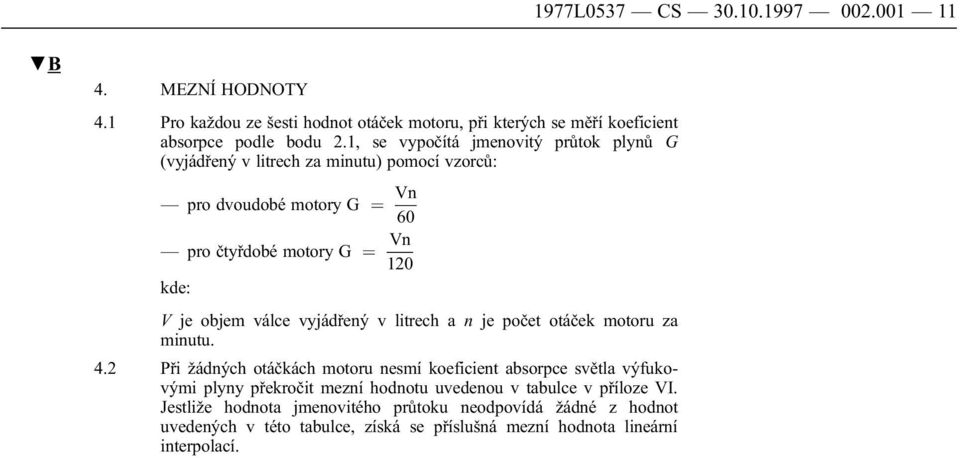 1977L0537 — CS — 30.10.1997 — 002.001 — 11

▼B

4. MEZNÍ HODNOTY

4.1 Pro každou ze šesti hodnot otáček motoru, při kterých se měří koeficient absorpce podle bodu 2.1, se vypočítá jmenovitý průtok plynů $G$ (vyjádřený v litrech za minutu) pomocí vzorců:

— pro dvoudobé motory $G = \frac{Vn}{60}$

— pro čtyřdobé motory $G = \frac{Vn}{120}$

kde:

$V$ je objem válce vyjádřený v litrech a $n$ je počet otáček motoru za minutu.

4.2 Při žádných otáčkách motoru nesmí koeficient absorpce světla výfukovými plyny překročit mezní hodnotu uvedenou v tabulce v příloze VI. Jestliže hodnota jmenovitého průtoku neodpovídá žádné z hodnot uvedených v této tabulce, získá se příslušná mezní hodnota lineární interpolací.